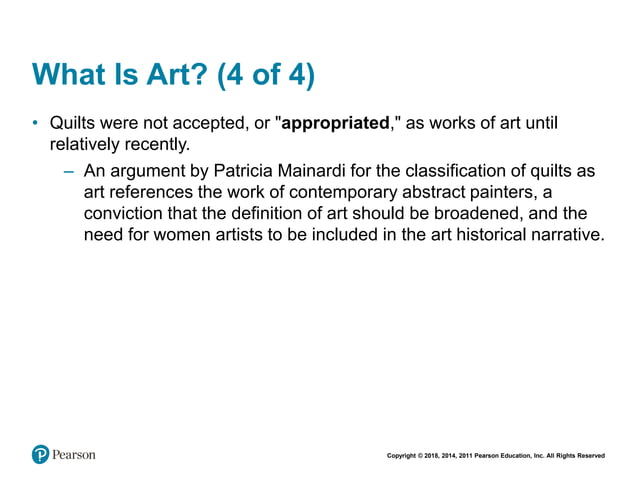 What Is Art? (4 of 4)

• Quilts were not accepted, or "appropriated," as works of art until relatively recently.

– An argument by Patricia Mainardi for the classification of quilts as art references the work of contemporary abstract painters, a conviction that the definition of art should be broadened, and the need for women artists to be included in the art historical narrative.

Pearson

Copyright © 2018, 2014, 2011 Pearson Education, Inc. All Rights Reserved